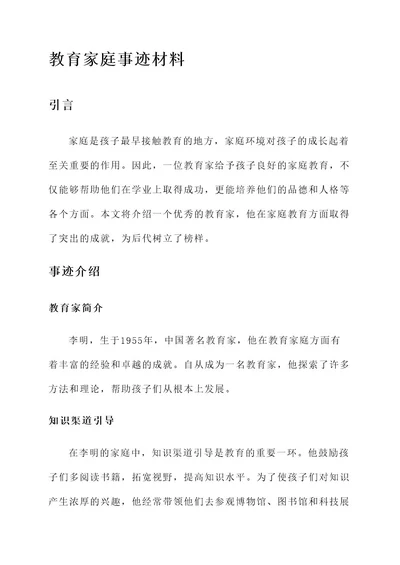 教育家庭事迹材料

引言

家庭是孩子最早接触教育的地方，家庭环境对孩子的成长起着至关重要的作用。因此，一位教育家给予孩子良好的家庭教育，不仅能够帮助他们在学业上取得成功，更能培养他们的品德和人格等各个方面。本文将介绍一个优秀的教育家，他在家庭教育方面取得了突出的成就，为后代树立了榜样。

事迹介绍

教育家简介

李明，生于1955年，中国著名教育家，他在教育家庭方面有着丰富的经验和卓越的成就。自从成为一名教育家，他探索了许多方法和理论，帮助孩子们从根本上发展。

知识渠道引导

在李明的家庭中，知识渠道引导是教育的重要一环。他鼓励孩子们多阅读书籍，拓宽视野，提高知识水平。为了使孩子们对知识产生浓厚的兴趣，他经常带领他们去参观博物馆、图书馆和科技展